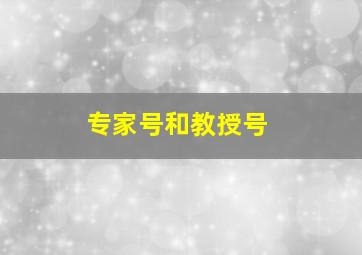 专家号和教授号